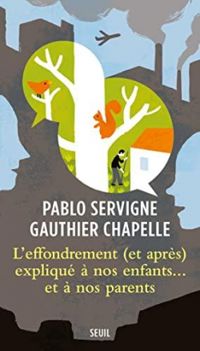 PABLO SERVIGNE
GAUTHIER CHAPELLE

L'effondrement (et après) expliqué à nos enfants... et à nos parents

SEUIL